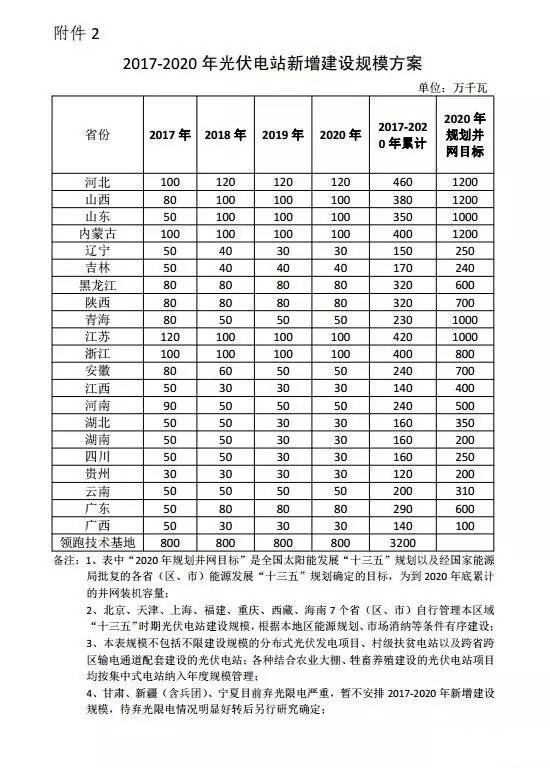 附件 2

2017-2020 年光伏电站新增建设规模方案

单位：万千瓦

| 省份 | 2017 年 | 2018 年 | 2019 年 | 2020 年 | 2017-2020 年累计 | 2020 年规划并网目标 |
|---|---|---|---|---|---|---|
| 河北 | 100 | 120 | 120 | 120 | 460 | 1200 |
| 山西 | 80 | 100 | 100 | 100 | 380 | 1200 |
| 山东 | 50 | 100 | 100 | 100 | 350 | 1000 |
| 内蒙古 | 100 | 100 | 100 | 100 | 400 | 1200 |
| 辽宁 | 50 | 40 | 30 | 30 | 150 | 250 |
| 吉林 | 50 | 40 | 40 | 40 | 170 | 240 |
| 黑龙江 | 80 | 80 | 80 | 80 | 320 | 600 |
| 陕西 | 80 | 80 | 80 | 80 | 320 | 700 |
| 青海 | 80 | 50 | 50 | 50 | 230 | 1000 |
| 江苏 | 120 | 100 | 100 | 100 | 420 | 1000 |
| 浙江 | 100 | 100 | 100 | 100 | 400 | 800 |
| 安徽 | 80 | 60 | 50 | 50 | 240 | 700 |
| 江西 | 50 | 30 | 30 | 30 | 140 | 400 |
| 河南 | 90 | 50 | 50 | 50 | 240 | 500 |
| 湖北 | 50 | 50 | 30 | 30 | 160 | 350 |
| 湖南 | 50 | 50 | 30 | 30 | 160 | 200 |
| 四川 | 50 | 50 | 30 | 30 | 160 | 250 |
| 贵州 | 30 | 30 | 30 | 30 | 120 | 200 |
| 云南 | 50 | 50 | 50 | 50 | 200 | 310 |
| 广东 | 50 | 80 | 80 | 80 | 290 | 600 |
| 广西 | 50 | 30 | 30 | 30 | 140 | 100 |
| 领跑技术基地 | 800 | 800 | 800 | 800 | 3200 | |

备注：1、表中“2020 年规划并网目标”是全国太阳能发展“十三五”规划以及经国家能源局批复的各省（区、市）能源发展“十三五”规划确定的目标，为到 2020 年底累计的并网装机容量；

2、北京、天津、上海、福建、重庆、西藏、海南 7 个省（区、市）自行管理本区域“十三五”时期光伏电站建设规模，根据本地区能源规划、市场消纳等条件有序建设；

3、本表规模不包括不限建设规模的分布式光伏发电项目、村级扶贫电站以及跨省跨区输电通道配套建设的光伏电站；各种结合农业大棚、牲畜养殖建设的光伏电站项目均按集中式电站纳入年度规模管理；

4、甘肃、新疆（含兵团）、宁夏目前弃光限电严重，暂不安排 2017-2020 年新增建设规模，待弃光限电情况明显好转后另行研究确定；